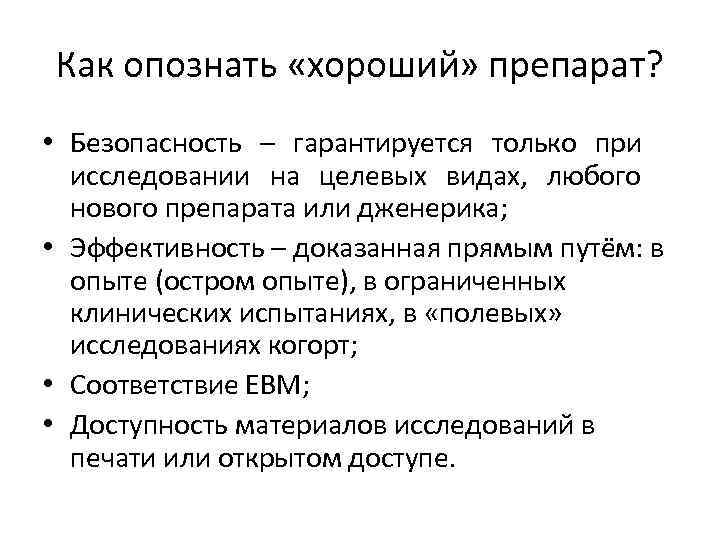 Как опознать «хороший» препарат?

• Безопасность – гарантируется только при исследовании на целевых видах, любого нового препарата или дженерика;
• Эффективность – доказанная прямым путём: в опыте (остром опыте), в ограниченных клинических испытаниях, в «полевых» исследованиях когорт;
• Соответствие EBM;
• Доступность материалов исследований в печати или открытом доступе.